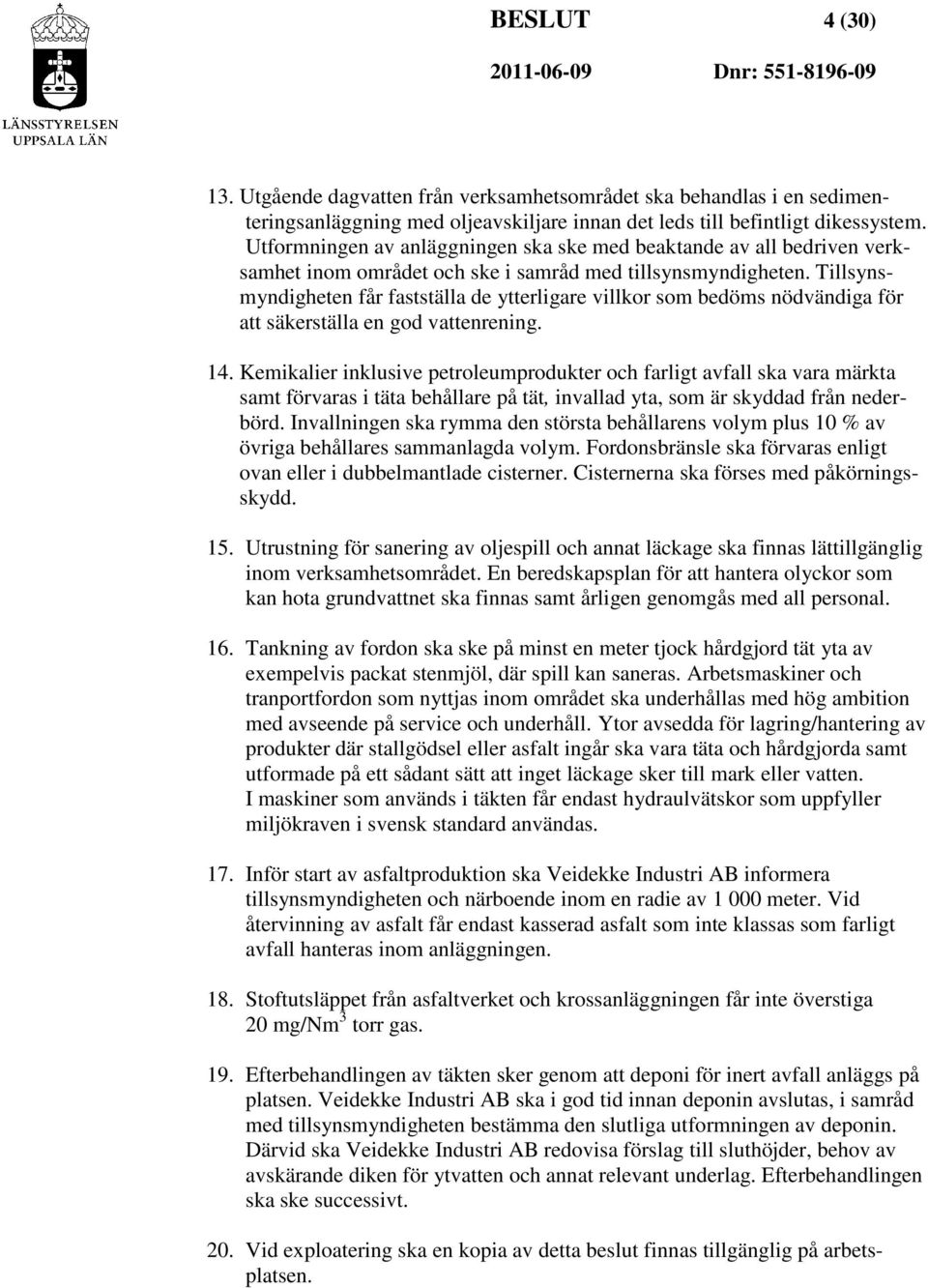 LÄNSSTYRELSEN UPPSALA LÄN

BESLUT 4 (30)

2011-06-09 Dnr: 551-8196-09

13. Utgående dagvatten från verksamhetsområdet ska behandlas i en sedimenteringsanläggning med oljeavskiljare innan det leds till befintligt dikessystem. Utformningen av anläggningen ska ske med beaktande av all bedriven verksamhet inom området och ske i samråd med tillsynsmyndigheten. Tillsynsmyndigheten får fastställa de ytterligare villkor som bedöms nödvändiga för att säkerställa en god vattenrening.

14. Kemikalier inklusive petroleumprodukter och farligt avfall ska vara märkta samt förvaras i täta behållare på tät, invallad yta, som är skyddad från nederbörd. Invallningen ska rymma den största behållarens volym plus 10 % av övriga behållares sammanlagda volym. Fordonsbränsle ska förvaras enligt ovan eller i dubbelmantlade cisterner. Cisternerna ska förses med påkörningsskydd.

15. Utrustning för sanering av oljespill och annat läckage ska finnas lättillgänglig inom verksamhetsområdet. En beredskapsplan för att hantera olyckor som kan hota grundvattnet ska finnas samt årligen genomgås med all personal.

16. Tankning av fordon ska ske på minst en meter tjock hårdgjord tät yta av exempelvis packat stenmjöl, där spill kan saneras. Arbetsmaskiner och tranportfordon som nyttjas inom området ska underhållas med hög ambition med avseende på service och underhåll. Ytor avsedda för lagring/hantering av produkter där stallgödsel eller asfalt ingår ska vara täta och hårdgjorda samt utformade på ett sådant sätt att inget läckage sker till mark eller vatten. I maskiner som används i täkten får endast hydraulvätskor som uppfyller miljökraven i svensk standard användas.

17. Inför start av asfaltproduktion ska Veidekke Industri AB informera tillsynsmyndigheten och närboende inom en radie av 1 000 meter. Vid återvinning av asfalt får endast kasserad asfalt som inte klassas som farligt avfall hanteras inom anläggningen.

18. Stoftutsläppet från asfaltverket och krossanläggningen får inte överstiga 20 mg/Nm$^3$ torr gas.

19. Efterbehandlingen av täkten sker genom att deponi för inert avfall anläggs på platsen. Veidekke Industri AB ska i god tid innan deponin avslutas, i samråd med tillsynsmyndigheten bestämma den slutliga utformningen av deponin. Därvid ska Veidekke Industri AB redovisa förslag till sluthöjder, behov av avskärande diken för ytvatten och annat relevant underlag. Efterbehandlingen ska ske successivt.

20. Vid exploatering ska en kopia av detta beslut finnas tillgänglig på arbetsplatsen.